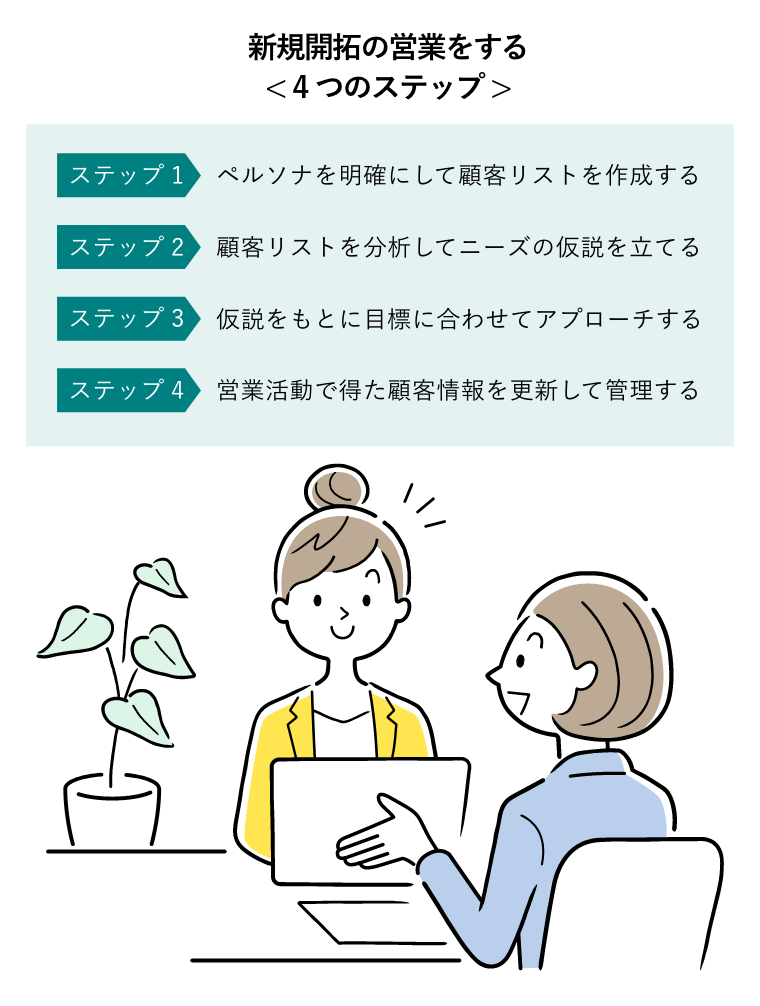 新規開拓の営業をする
＜４つのステップ＞

ステップ１　ペルソナを明確にして顧客リストを作成する

ステップ２　顧客リストを分析してニーズの仮説を立てる

ステップ３　仮説をもとに目標に合わせてアプローチする

ステップ４　営業活動で得た顧客情報を更新して管理する